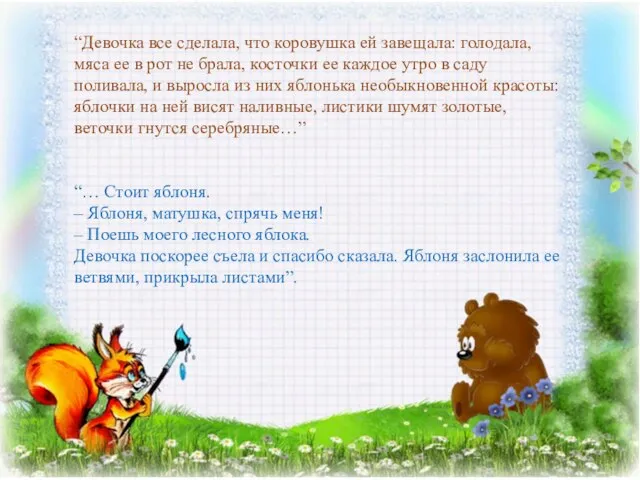 “Девочка все сделала, что коровушка ей завещала: голодала, мяса ее в рот не брала, косточки ее каждое утро в саду поливала, и выросла из них яблонька необыкновенной красоты: яблочки на ней висят наливные, листики шумят золотые, веточки гнутся серебряные…”

“… Стоит яблоня.
– Яблоня, матушка, спрячь меня!
– Поешь моего лесного яблока.
Девочка поскорее съела и спасибо сказала. Яблоня заслонила ее ветвями, прикрыла листами”.